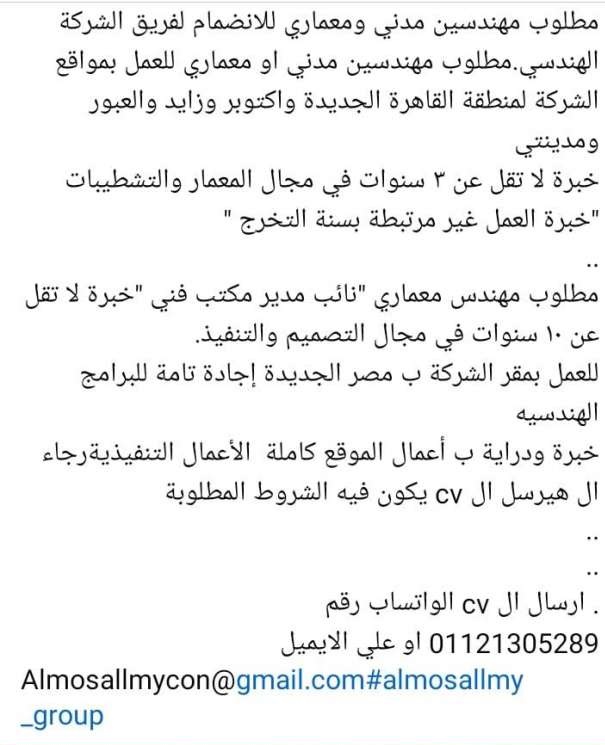 مطلوب مهندسين مدني ومعماري للانضمام لفريق الشركة الهندسي.مطلوب مهندسين مدني او معماري للعمل بمواقع الشركة لمنطقة القاهرة الجديدة واكتوبر وزايد والعبور ومدينتي
خبرة لا تقل عن ٣ سنوات في مجال المعمار والتشطيبات
"خبرة العمل غير مرتبطة بسنة التخرج "
..
مطلوب مهندس معماري "نائب مدير مكتب فني "خبرة لا تقل عن ١٠ سنوات في مجال التصميم والتنفيذ.
للعمل بمقر الشركة ب مصر الجديدة إجادة تامة للبرامج الهندسيه
خبرة ودراية ب أعمال الموقع كاملة الأعمال التنفيذيةرجاء ال هيرسل ال cv يكون فيه الشروط المطلوبة
..
..
. ارسال ال cv الواتساب رقم
01121305289 او علي الايميل
Almosallmycon@gmail.com#almosallmy_group